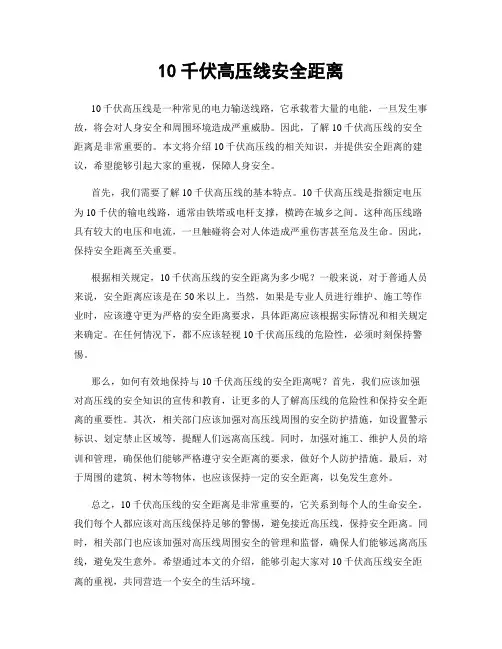 10 千伏高压线安全距离

10 千伏高压线是一种常见的电力输送线路，它承载着大量的电能，一旦发生事故，将会对人身安全和周围环境造成严重威胁。因此，了解 10 千伏高压线的安全距离是非常重要的。本文将介绍 10 千伏高压线的相关知识，并提供安全距离的建议，希望能够引起大家的重视，保障人身安全。

首先，我们需要了解 10 千伏高压线的基本特点。10 千伏高压线是指额定电压为 10 千伏的输电线路，通常由铁塔或电杆支撑，横跨在城乡之间。这种高压线路具有较大的电压和电流，一旦触碰将会对人体造成严重伤害甚至危及生命。因此，保持安全距离至关重要。

根据相关规定，10 千伏高压线的安全距离为多少呢？一般来说，对于普通人员来说，安全距离应该是在 50 米以上。当然，如果是专业人员进行维护、施工等作业时，应该遵守更为严格的安全距离要求，具体距离应该根据实际情况和相关规定来确定。在任何情况下，都不应该轻视 10 千伏高压线的危险性，必须时刻保持警惕。

那么，如何有效地保持与 10 千伏高压线的安全距离呢？首先，我们应该加强对高压线的安全知识的宣传和教育，让更多的人了解高压线的危险性和保持安全距离的重要性。其次，相关部门应该加强对高压线周围的安全防护措施，如设置警示标识、划定禁止区域等，提醒人们远离高压线。同时，加强对施工、维护人员的培训和管理，确保他们能够严格遵守安全距离的要求，做好个人防护措施。最后，对于周围的建筑、树木等物体，也应该保持一定的安全距离，以免发生意外。

总之，10 千伏高压线的安全距离是非常重要的，它关系到每个人的生命安全。我们每个人都应该对高压线保持足够的警惕，避免接近高压线，保持安全距离。同时，相关部门也应该加强对高压线周围安全的管理和监督，确保人们能够远离高压线，避免发生意外。希望通过本文的介绍，能够引起大家对 10 千伏高压线安全距离的重视，共同营造一个安全的生活环境。